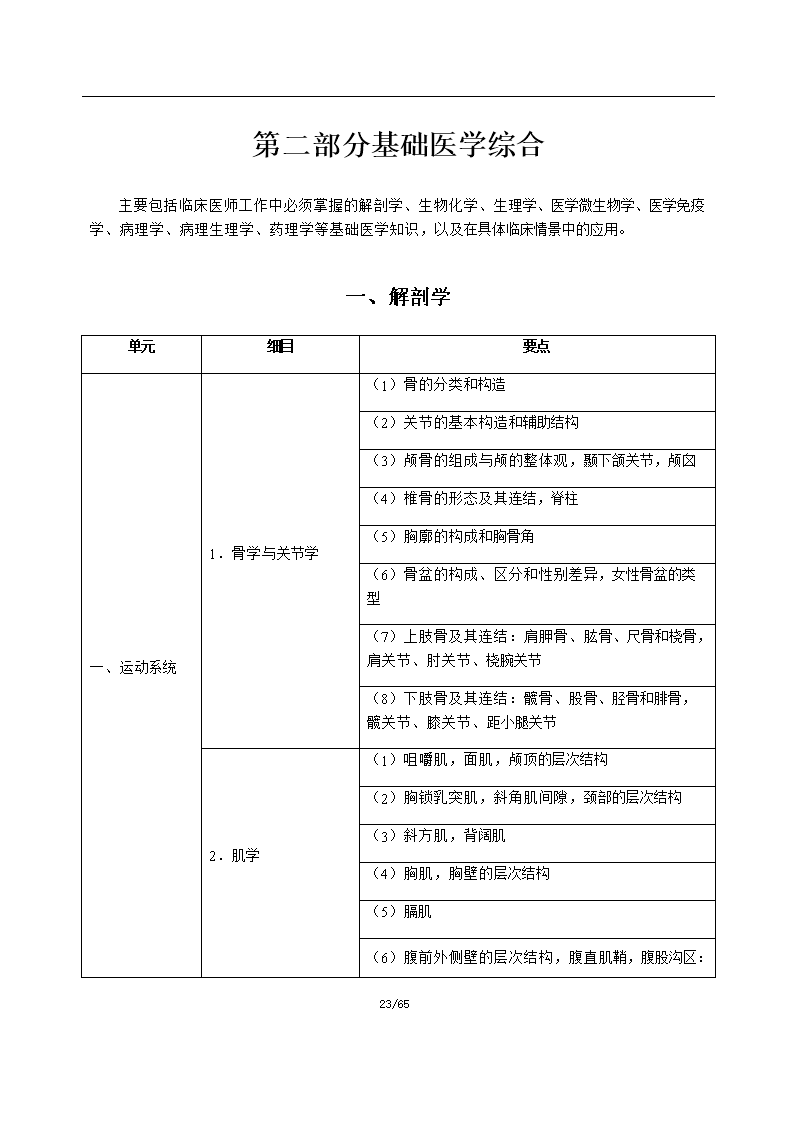 第二部分基础医学综合

主要包括临床医师工作中必须掌握的解剖学、生物化学、生理学、医学微生物学、医学免疫学、病理学、病理生理学、药理学等基础医学知识，以及在具体临床情景中的应用。

一、解剖学

| 单元 | 细目 | 要点 |
|---|---|---|
| 一、运动系统 | 1．骨学与关节学 | （1）骨的分类和构造 |
| | | （2）关节的基本构造和辅助结构 |
| | | （3）颅骨的组成与颅的整体观，颞下颌关节，颅囟 |
| | | （4）椎骨的形态及其连结，脊柱 |
| | | （5）胸廓的构成和胸骨角 |
| | | （6）骨盆的构成、区分和性别差异，女性骨盆的类型 |
| | | （7）上肢骨及其连结：肩胛骨、肱骨、尺骨和桡骨，肩关节、肘关节、桡腕关节 |
| | | （8）下肢骨及其连结：髋骨、股骨、胫骨和腓骨，髋关节、膝关节、距小腿关节 |
| | 2．肌学 | （1）咀嚼肌，面肌，颅顶的层次结构 |
| | | （2）胸锁乳突肌，斜角肌间隙，颈部的层次结构 |
| | | （3）斜方肌，背阔肌 |
| | | （4）胸肌，胸壁的层次结构 |
| | | （5）膈肌 |
| | | （6）腹前外侧壁的层次结构，腹直肌鞘，腹股沟区： |

23/65